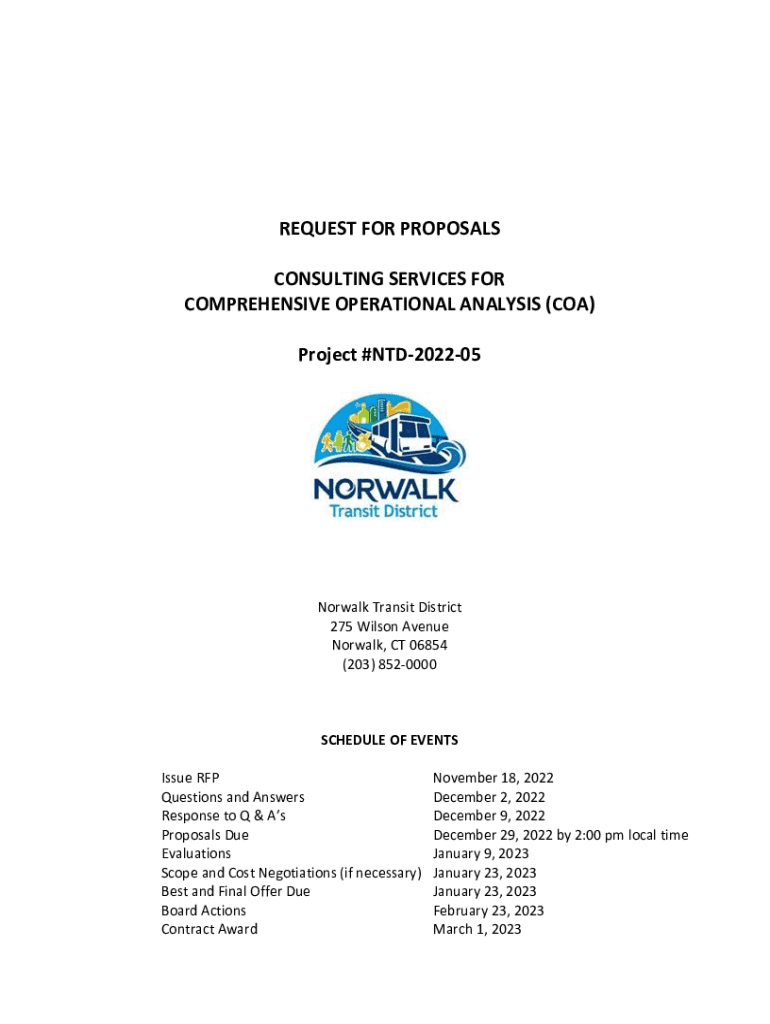 REQUEST FOR PROPOSALS

CONSULTING SERVICES FOR
COMPREHENSIVE OPERATIONAL ANALYSIS (COA)

Project #NTD-2022-05

NORWALK
Transit District

Norwalk Transit District
275 Wilson Avenue
Norwalk, CT 06854
(203) 852-0000

SCHEDULE OF EVENTS

| | |
|---|---|
| Issue RFP | November 18, 2022 |
| Questions and Answers | December 2, 2022 |
| Response to Q & A's | December 9, 2022 |
| Proposals Due | December 29, 2022 by 2:00 pm local time |
| Evaluations | January 9, 2023 |
| Scope and Cost Negotiations (if necessary) | January 23, 2023 |
| Best and Final Offer Due | January 23, 2023 |
| Board Actions | February 23, 2023 |
| Contract Award | March 1, 2023 |